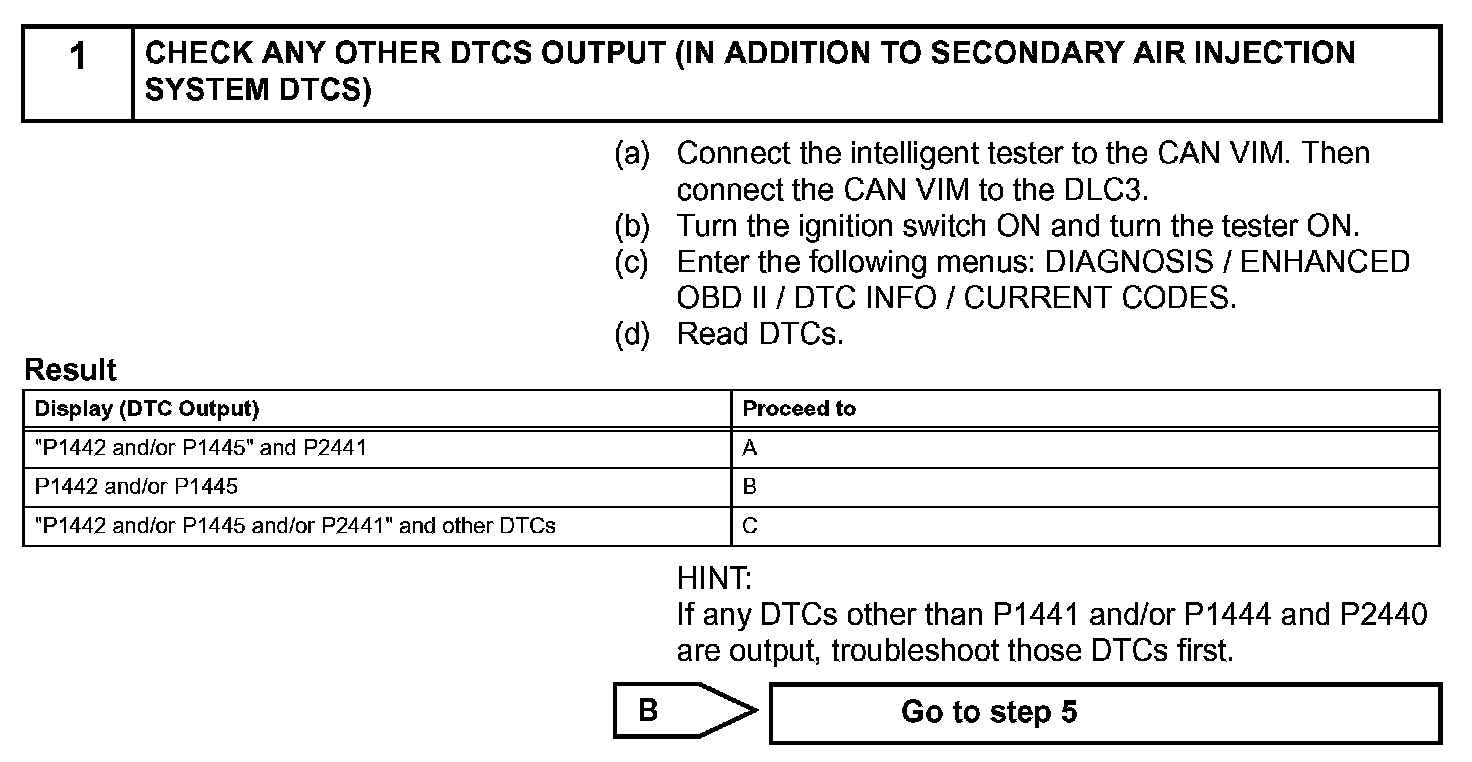 1 CHECK ANY OTHER DTCS OUTPUT (IN ADDITION TO SECONDARY AIR INJECTION SYSTEM DTCS)

(a) Connect the intelligent tester to the CAN VIM. Then connect the CAN VIM to the DLC3.
(b) Turn the ignition switch ON and turn the tester ON.
(c) Enter the following menus: DIAGNOSIS / ENHANCED OBD II / DTC INFO / CURRENT CODES.
(d) Read DTCs.

Result

| Display (DTC Output) | Proceed to |
|---|---|
| "P1442 and/or P1445" and P2441 | A |
| P1442 and/or P1445 | B |
| "P1442 and/or P1445 and/or P2441" and other DTCs | C |

HINT:
If any DTCs other than P1441 and/or P1444 and P2440 are output, troubleshoot those DTCs first.

B

Go to step 5